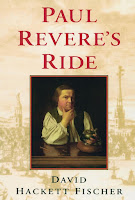 PAUL REVERE'S RIDE

DAVID HACKETT FISCHER